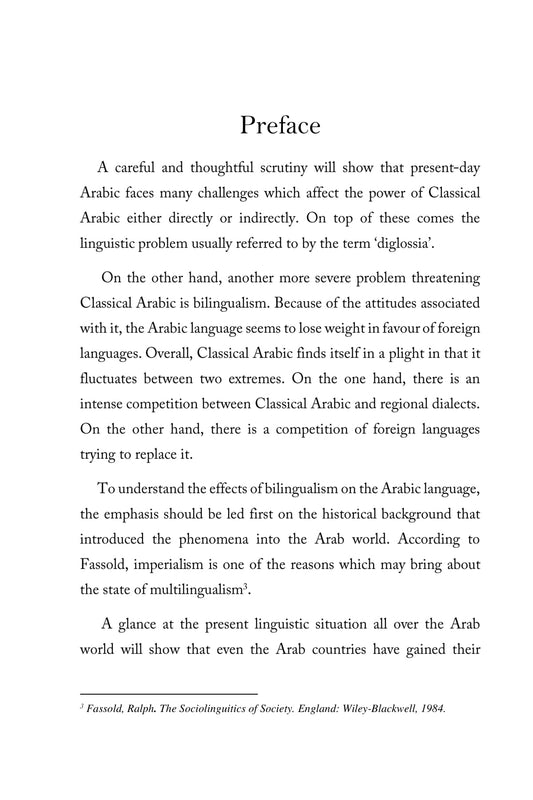 Preface

A careful and thoughtful scrutiny will show that present-day Arabic faces many challenges which affect the power of Classical Arabic either directly or indirectly. On top of these comes the linguistic problem usually referred to by the term 'diglossia'.

On the other hand, another more severe problem threatening Classical Arabic is bilingualism. Because of the attitudes associated with it, the Arabic language seems to lose weight in favour of foreign languages. Overall, Classical Arabic finds itself in a plight in that it fluctuates between two extremes. On the one hand, there is an intense competition between Classical Arabic and regional dialects. On the other hand, there is a competition of foreign languages trying to replace it.

To understand the effects of bilingualism on the Arabic language, the emphasis should be led first on the historical background that introduced the phenomena into the Arab world. According to Fassold, imperialism is one of the reasons which may bring about the state of multilingualism$^3$.

A glance at the present linguistic situation all over the Arab world will show that even the Arab countries have gained their

$^3$ Fassold, Ralph. The Sociolinguitics of Society. England: Wiley-Blackwell, 1984.